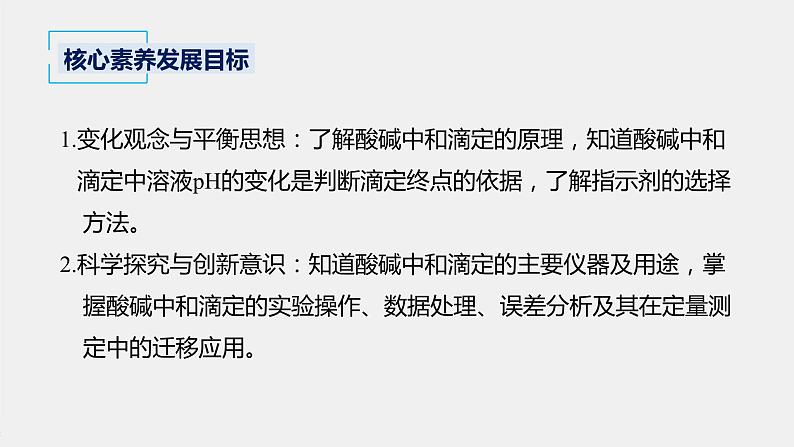 核心素养发展目标

1.变化观念与平衡思想：了解酸碱中和滴定的原理，知道酸碱中和滴定中溶液pH的变化是判断滴定终点的依据，了解指示剂的选择方法。

2.科学探究与创新意识：知道酸碱中和滴定的主要仪器及用途，掌握酸碱中和滴定的实验操作、数据处理、误差分析及其在定量测定中的迁移应用。